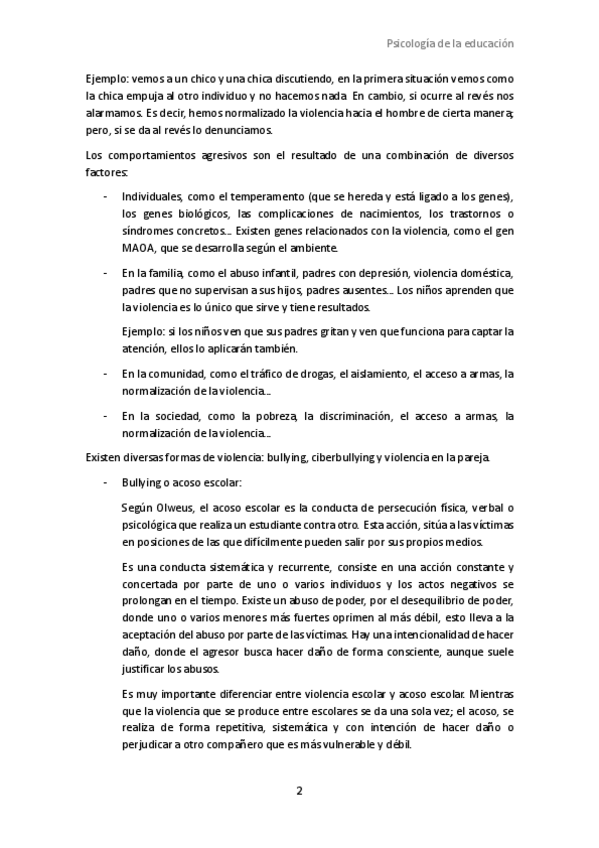 Psicología de la educación

Ejemplo: vemos a un chico y una chica discutiendo, en la primera situación vemos como la chica empuja al otro individuo y no hacemos nada. En cambio, si ocurre al revés nos alarmamos. Es decir, hemos normalizado la violencia hacia el hombre de cierta manera; pero, si se da al revés lo denunciamos.

Los comportamientos agresivos son el resultado de una combinación de diversos factores:

- Individuales, como el temperamento (que se hereda y está ligado a los genes), los genes biológicos, las complicaciones de nacimientos, los trastornos o síndromes concretos… Existen genes relacionados con la violencia, como el gen MAOA, que se desarrolla según el ambiente.

- En la familia, como el abuso infantil, padres con depresión, violencia doméstica, padres que no supervisan a sus hijos, padres ausentes… Los niños aprenden que la violencia es lo único que sirve y tiene resultados.

Ejemplo: si los niños ven que sus padres gritan y ven que funciona para captar la atención, ellos lo aplicarán también.

- En la comunidad, como el tráfico de drogas, el aislamiento, el acceso a armas, la normalización de la violencia…

- En la sociedad, como la pobreza, la discriminación, el acceso a armas, la normalización de la violencia…

Existen diversas formas de violencia: bullying, ciberbullying y violencia en la pareja.

- Bullying o acoso escolar:

Según Olweus, el acoso escolar es la conducta de persecución física, verbal o psicológica que realiza un estudiante contra otro. Esta acción, sitúa a las víctimas en posiciones de las que difícilmente pueden salir por sus propios medios.

Es una conducta sistemática y recurrente, consiste en una acción constante y concertada por parte de uno o varios individuos y los actos negativos se prolongan en el tiempo. Existe un abuso de poder, por el desequilibrio de poder, donde uno o varios menores más fuertes oprimen al más débil, esto lleva a la aceptación del abuso por parte de las víctimas. Hay una intencionalidad de hacer daño, donde el agresor busca hacer daño de forma consciente, aunque suele justificar los abusos.

Es muy importante diferenciar entre violencia escolar y acoso escolar. Mientras que la violencia que se produce entre escolares se da una sola vez; el acoso, se realiza de forma repetitiva, sistemática y con intención de hacer daño o perjudicar a otro compañero que es más vulnerable y débil.

2